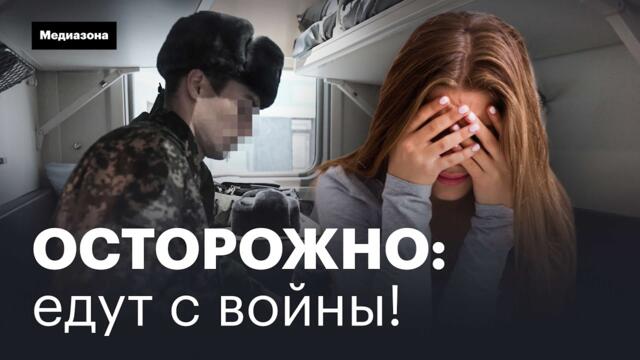 Медиазона

ОСТОРОЖНО:
едут с войны!